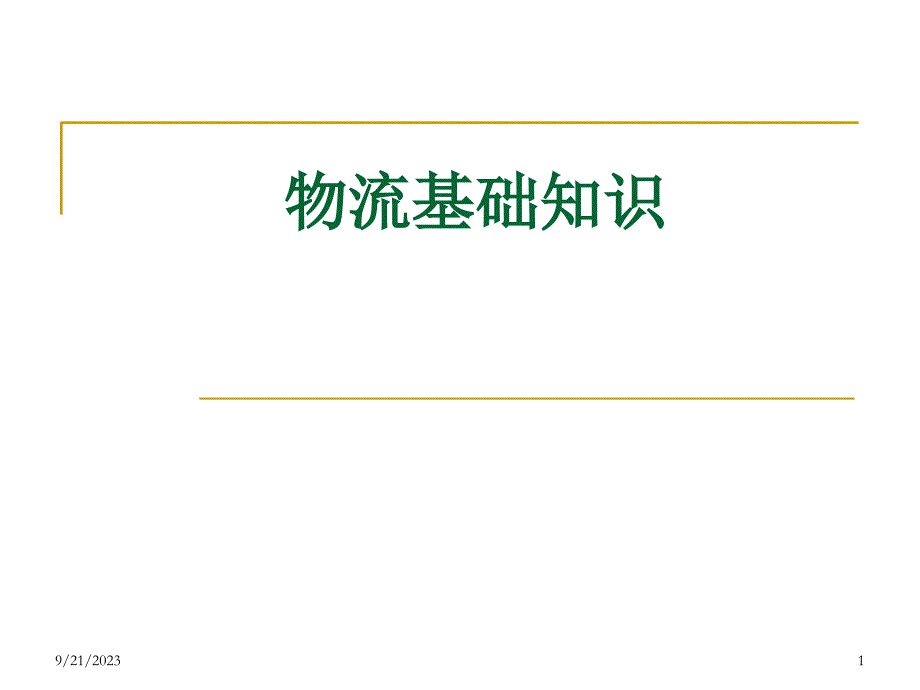 物流基础知识

9/21/2023

1